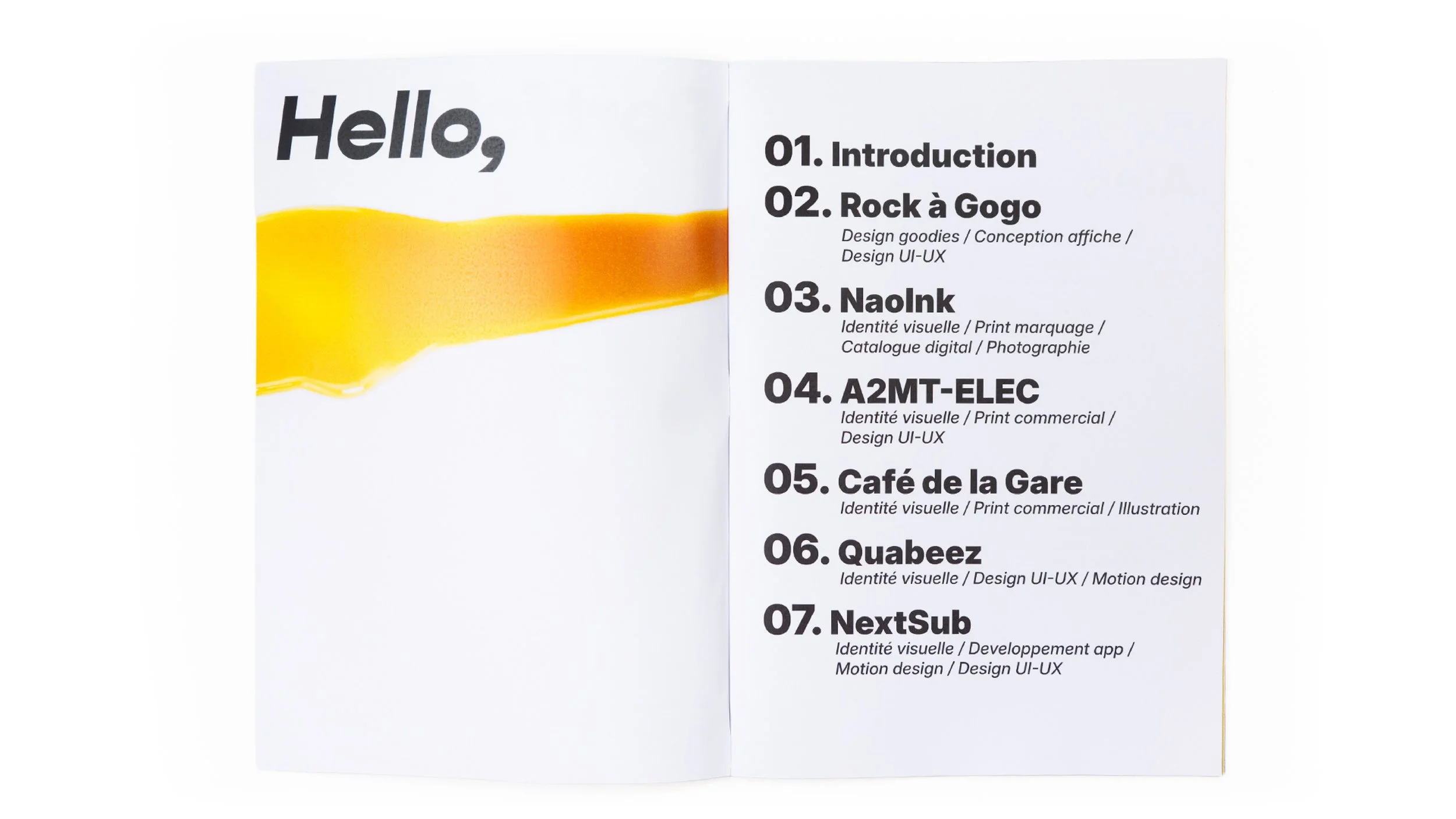 Hello,

01. Introduction

02. Rock à Gogo
Design goodies / Conception affiche / Design UI-UX

03. NaoInk
Identité visuelle / Print marquage / Catalogue digital / Photographie

04. A2MT-ELEC
Identité visuelle / Print commercial / Design UI-UX

05. Café de la Gare
Identité visuelle / Print commercial / Illustration

06. Quabeez
Identité visuelle / Design UI-UX / Motion design

07. NextSub
Identité visuelle / Developpement app / Motion design / Design UI-UX